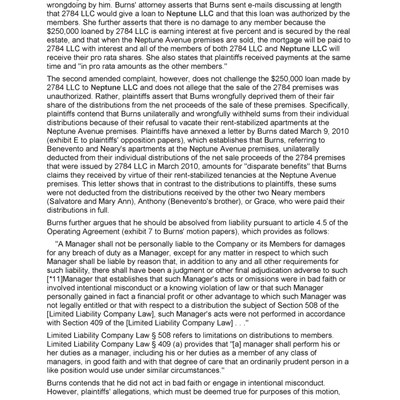 wrongdoing by him. Burns' attorney asserts that Burns sent e-mails discussing at length that 2784 LLC would give a loan to Neptune LLC and that this loan was authorized by the members. She further asserts that there is no damage to any member because the $250,000 loaned by 2784 LLC is earning interest at five percent and is secured by the real estate, and that when the Neptune Avenue premises are sold, the mortgage will be paid to 2784 LLC with interest and all of the members of both 2784 LLC and Neptune LLC will receive their pro rata shares. She also states that plaintiffs received payments at the same time and "in pro rata amounts as the other members."

The second amended complaint, however, does not challenge the $250,000 loan made by 2784 LLC to Neptune LLC and does not allege that the sale of the 2784 premises was unauthorized. Rather, plaintiffs assert that Burns wrongfully deprived them of their fair share of the distributions from the net proceeds of the sale of these premises. Specifically, plaintiffs contend that Burns unilaterally and wrongfully withheld sums from their individual distributions because of their refusal to vacate their rent-stabilized apartments at the Neptune Avenue premises. Plaintiffs have annexed a letter by Burns dated March 9, 2010 (exhibit E to plaintiffs' opposition papers), which establishes that Burns, referring to Benevento and Neary's apartments at the Neptune Avenue premises, unilaterally deducted from their individual distributions of the net sale proceeds of the 2784 premises that were issued by 2784 LLC in March 2010, amounts for "disparate benefits" that Burns claims they received by virtue of their rent-stabilized tenancies at the Neptune Avenue premises. This letter shows that in contrast to the distributions to plaintiffs, these sums were not deducted from the distributions received by the other two Neary members (Salvatore and Mary Ann), Anthony (Benevento's brother), or Grace, who were paid their distributions in full.

Burns further argues that he should be absolved from liability pursuant to article 4.5 of the Operating Agreement (exhibit 7 to Burns' motion papers), which provides as follows:

"A Manager shall not be personally liable to the Company or its Members for damages for any breach of duty as a Manager, except for any matter in respect to which such Manager shall be liable by reason that, in addition to any and all other requirements for such liability, there shall have been a judgment or other final adjudication adverse to such [*11]Manager that establishes that such Manager's acts or omissions were in bad faith or involved intentional misconduct or a knowing violation of law or that such Manager personally gained in fact a financial profit or other advantage to which such Manager was not legally entitled or that with respect to a distribution the subject of Section 508 of the [Limited Liability Company Law], such Manager's acts were not performed in accordance with Section 409 of the [Limited Liability Company Law] . . ."

Limited Liability Company Law § 508 refers to limitations on distributions to members. Limited Liability Company Law § 409 (a) provides that "[a] manager shall perform his or her duties as a manager, including his or her duties as a member of any class of managers, in good faith and with that degree of care that an ordinarily prudent person in a like position would use under similar circumstances."

Burns contends that he did not act in bad faith or engage in intentional misconduct. However, plaintiffs' allegations, which must be deemed true for purposes of this motion,